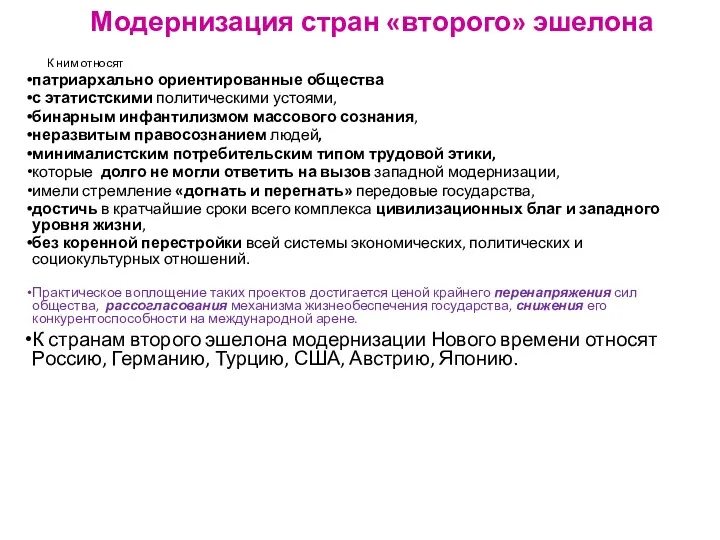 Модернизация стран «второго» эшелона

К ним относят

•патриархально ориентированные общества
•с этатистскими политическими устоями,
•бинарным инфантилизмом массового сознания,
•неразвитым правосознанием людей,
•минималистским потребительским типом трудовой этики,
•которые долго не могли ответить на вызов западной модернизации,
•имели стремление «догнать и перегнать» передовые государства,
•достичь в кратчайшие сроки всего комплекса цивилизационных благ и западного уровня жизни,
•без коренной перестройки всей системы экономических, политических и социокультурных отношений.

•Практическое воплощение таких проектов достигается ценой крайнего перенапряжения сил общества, рассогласования механизма жизнеобеспечения государства, снижения его конкурентоспособности на международной арене.

•К странам второго эшелона модернизации Нового времени относят Россию, Германию, Турцию, США, Австрию, Японию.